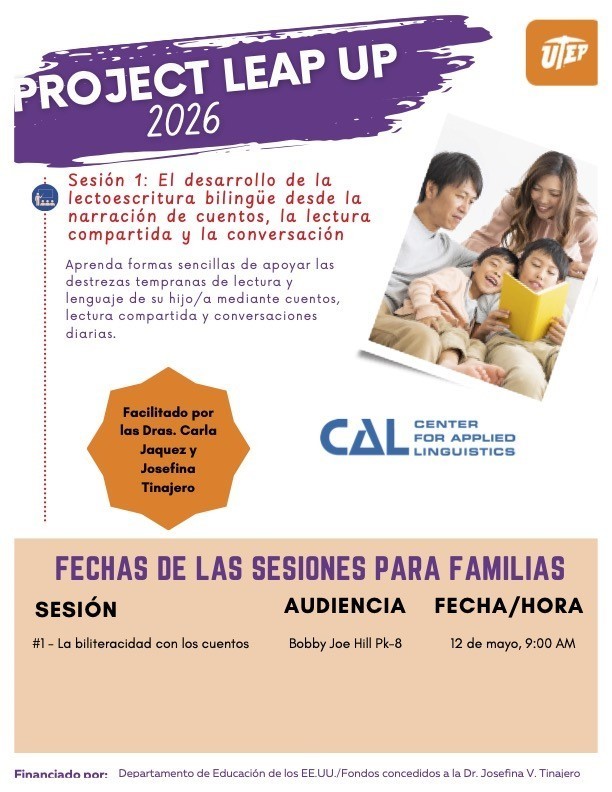 PROJECT LEAP UP
2026

UTEP

Sesión 1: El desarrollo de la lectoescritura bilingüe desde la narración de cuentos, la lectura compartida y la conversación

Aprenda formas sencillas de apoyar las destrezas tempranas de lectura y lenguaje de su hijo/a mediante cuentos, lectura compartida y conversaciones diarias.

Facilitado por las Dras. Carla Jaquez y Josefina Tinajero

CAL CENTER FOR APPLIED LINGUISTICS

FECHAS DE LAS SESIONES PARA FAMILIAS

| SESIÓN | AUDIENCIA | FECHA/HORA |
|---|---|---|
| #1 - La biliteracidad con los cuentos | Bobby Joe Hill Pk-8 | 12 de mayo, 9:00 AM |

Financiado por: Departamento de Educación de los EE.UU./Fondos concedidos a la Dr. Josefina V. Tinajero